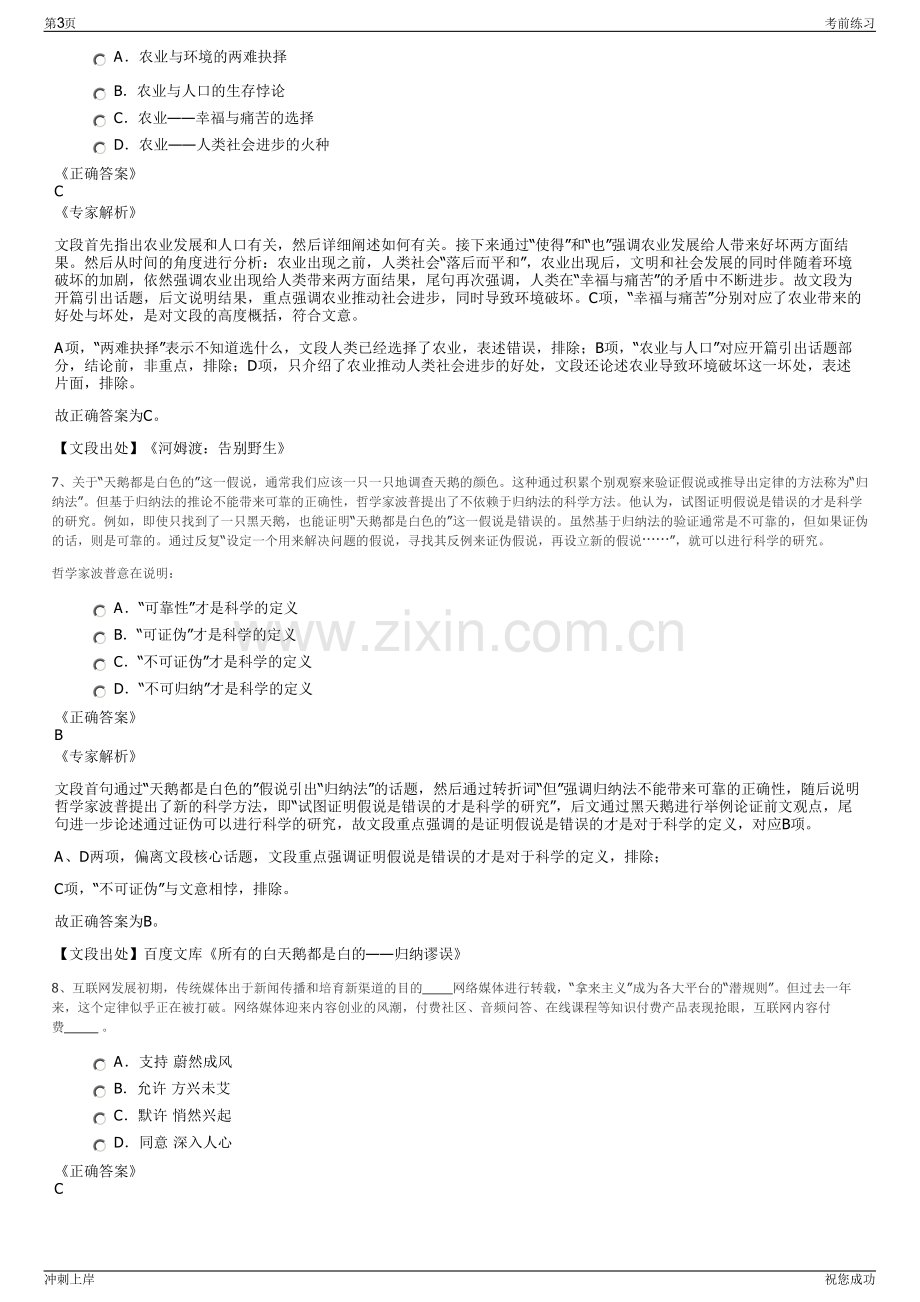 第3页

考前练习

A．农业与环境的两难抉择

B．农业与人口的生存悖论

C．农业——幸福与痛苦的选择

D．农业——人类社会进步的火种

《正确答案》
C
《专家解析》

文段首先指出农业发展和人口有关，然后详细阐述如何有关。接下来通过“使得”和“也”强调农业发展给人带来好坏两方面结果。然后从时间的角度进行分析：农业出现之前，人类社会“落后而平和”，农业出现后，文明和社会发展的同时伴随着环境破坏的加剧，依然强调农业出现给人类带来两方面结果，尾句再次强调，人类在“幸福与痛苦”的矛盾中不断进步。故文段为开篇引出话题，后文说明结果，重点强调农业推动社会进步，同时导致环境破坏。C项，“幸福与痛苦”分别对应了农业带来的好处与坏处，是对文段的高度概括，符合文意。

A项，“两难抉择”表示不知道选什么，文段人类已经选择了农业，表述错误，排除；B项，“农业与人口”对应开篇引出话题部分，结论前，非重点，排除；D项，只介绍了农业推动人类社会进步的好处，文段还论述农业导致环境破坏这一坏处，表述片面，排除。

故正确答案为C。

【文段出处】《河姆渡：告别野生》

7、关于“天鹅都是白色的”这一假说，通常我们应该一只一只地调查天鹅的颜色。这种通过积累个别观察来验证假说或推导出定律的方法称为“归纳法”。但基于归纳法的推论不能带来可靠的正确性，哲学家波普提出了不依赖于归纳法的科学方法。他认为，试图证明假说是错误的才是科学的研究。例如，即使只找到了一只黑天鹅，也能证明“天鹅都是白色的”这一假说是错误的。虽然基于归纳法的验证通常是不可靠的，但如果证伪的话，则是可靠的。通过反复“设定一个用来解决问题的假说，寻找其反例来证伪假说，再设立新的假说……”，就可以进行科学的研究。

哲学家波普意在说明：

A．“可靠性”才是科学的定义

B．“可证伪”才是科学的定义

C．“不可证伪”才是科学的定义

D．“不可归纳”才是科学的定义

《正确答案》
B
《专家解析》

文段首句通过“天鹅都是白色的”假说引出“归纳法”的话题，然后通过转折词“但”强调归纳法不能带来可靠的正确性，随后说明哲学家波普提出了新的科学方法，即“试图证明假说是错误的才是科学的研究”，后文通过黑天鹅进行举例论证前文观点，尾句进一步论述通过证伪可以进行科学的研究，故文段重点强调的是证明假说是错误的才是对于科学的定义，对应B项。

A、D两项，偏离文段核心话题，文段重点强调证明假说是错误的才是对于科学的定义，排除；

C项，“不可证伪”与文意相悖，排除。

故正确答案为B。

【文段出处】百度文库《所有的白天鹅都是白的——归纳谬误》

8、互联网发展初期，传统媒体出于新闻传播和培育新渠道的目的____网络媒体进行转载，“拿来主义”成为各大平台的“潜规则”。但过去一年来，这个定律似乎正在被打破。网络媒体迎来内容创业的风潮，付费社区、音频问答、在线课程等知识付费产品表现抢眼，互联网内容付费____。

A．支持 蔚然成风

B．允许 方兴未艾

C．默许 悄然兴起

D．同意 深入人心

《正确答案》
C

冲刺上岸

祝您成功

www.zixin.com.cn